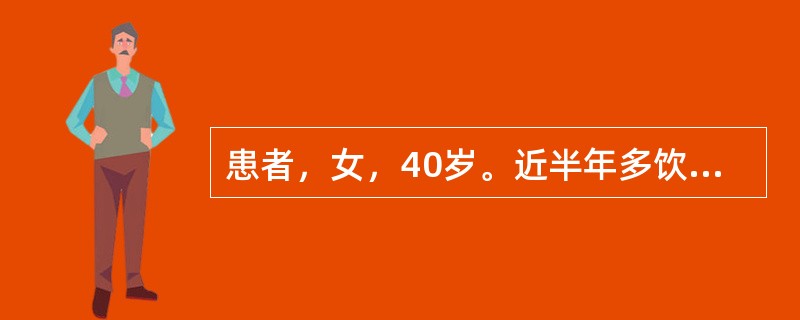 患者，女，40岁。近半年多饮...